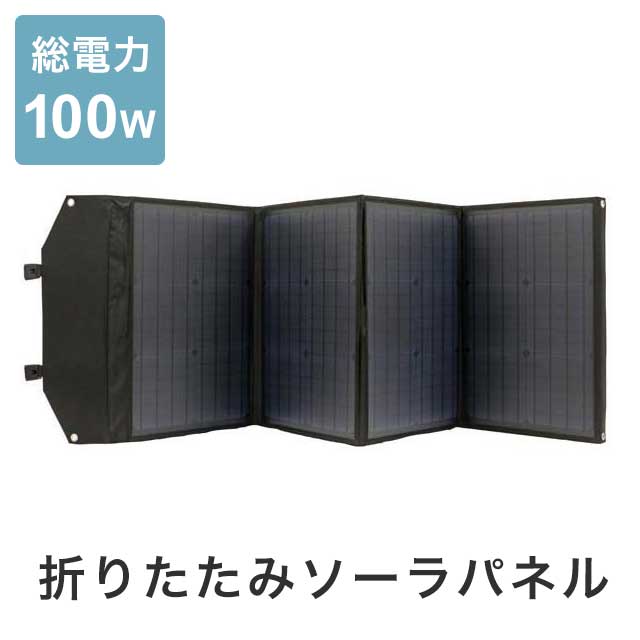 総電力
100w

折りたたみソーラパネル